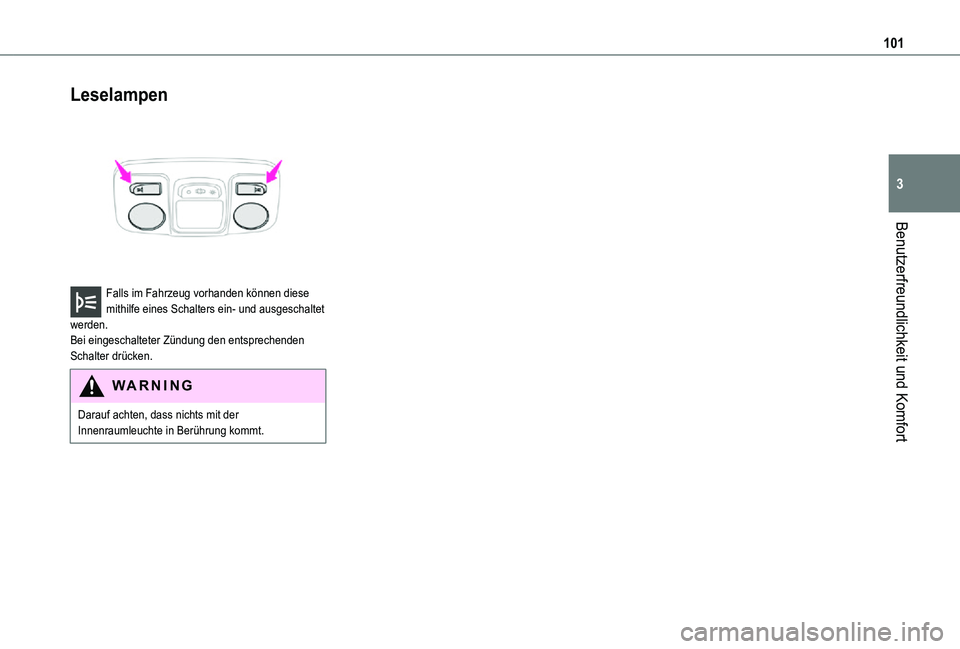 101

Leselampen

Falls im Fahrzeug vorhanden können diese mithilfe eines Schalters ein- und ausgeschaltet werden.
Bei eingeschalteter Zündung den entsprechenden Schalter drücken.

WARNING

Darauf achten, dass nichts mit der Innenraumleuchte in Berührung kommt.

3

Benutzerfreundlichkeit und Komfort

carmanualsonline.info